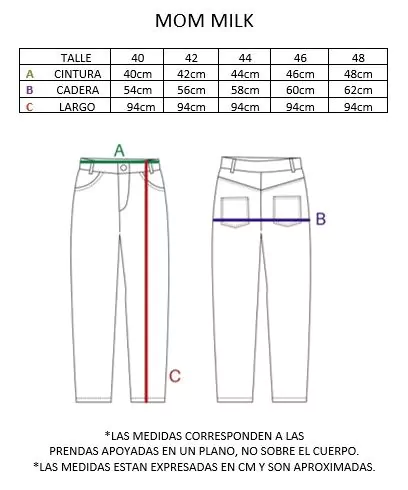 MOM MILK

| | TALLE | 40 | 42 | 44 | 46 | 48 |
|---|---|---|---|---|---|---|
| A | CINTURA | 40cm | 42cm | 44cm | 46cm | 48cm |
| B | CADERA | 54cm | 56cm | 58cm | 60cm | 62cm |
| C | LARGO | 94cm | 94cm | 94cm | 94cm | 94cm |

A

B

C

*LAS MEDIDAS CORRESPONDEN A LAS PRENDAS APOYADAS EN UN PLANO, NO SOBRE EL CUERPO.
*LAS MEDIDAS ESTAN EXPRESADAS EN CM Y SON APROXIMADAS.